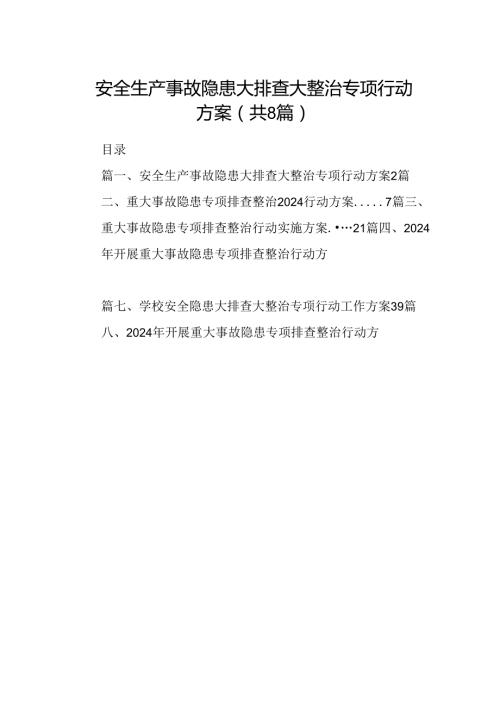 安全生产事故隐患大排查大整治专项行动方案（共8篇）

目录

篇一、安全生产事故隐患大排查大整治专项行动方案2篇二、重大事故隐患专项排查整治2024行动方案.....7篇三、重大事故隐患专项排查整治行动实施方案.•…21篇四、2024年开展重大事故隐患专项排查整治行动方

篇七、学校安全隐患大排查大整治专项行动工作方案39篇八、2024年开展重大事故隐患专项排查整治行动方